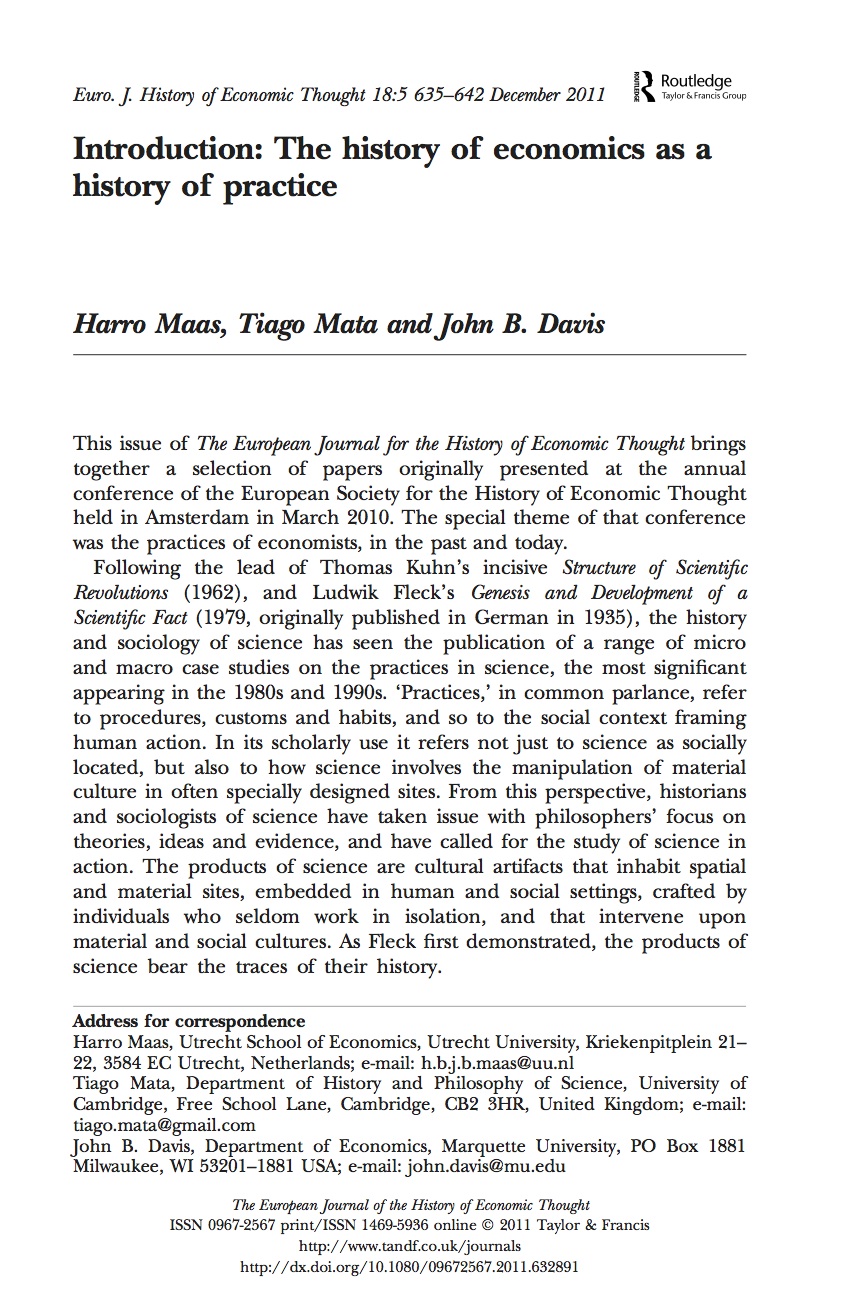 Euro. J. History of Economic Thought 18:5 635–642 December 2011

Routledge
Taylor & Francis Group

Introduction: The history of economics as a history of practice

Harro Maas, Tiago Mata and John B. Davis

This issue of The European Journal for the History of Economic Thought brings together a selection of papers originally presented at the annual conference of the European Society for the History of Economic Thought held in Amsterdam in March 2010. The special theme of that conference was the practices of economists, in the past and today.

Following the lead of Thomas Kuhn's incisive Structure of Scientific Revolutions (1962), and Ludwik Fleck's Genesis and Development of a Scientific Fact (1979, originally published in German in 1935), the history and sociology of science has seen the publication of a range of micro and macro case studies on the practices in science, the most significant appearing in the 1980s and 1990s. 'Practices,' in common parlance, refer to procedures, customs and habits, and so to the social context framing human action. In its scholarly use it refers not just to science as socially located, but also to how science involves the manipulation of material culture in often specially designed sites. From this perspective, historians and sociologists of science have taken issue with philosophers' focus on theories, ideas and evidence, and have called for the study of science in action. The products of science are cultural artifacts that inhabit spatial and material sites, embedded in human and social settings, crafted by individuals who seldom work in isolation, and that intervene upon material and social cultures. As Fleck first demonstrated, the products of science bear the traces of their history.

Address for correspondence
Harro Maas, Utrecht School of Economics, Utrecht University, Kriekenpitplein 21–22, 3584 EC Utrecht, Netherlands; e-mail: h.b.j.b.maas@uu.nl
Tiago Mata, Department of History and Philosophy of Science, University of Cambridge, Free School Lane, Cambridge, CB2 3HR, United Kingdom; e-mail: tiago.mata@gmail.com
John B. Davis, Department of Economics, Marquette University, PO Box 1881 Milwaukee, WI 53201–1881 USA; e-mail: john.davis@mu.edu

The European Journal of the History of Economic Thought
ISSN 0967-2567 print/ISSN 1469-5936 online © 2011 Taylor & Francis
http://www.tandf.co.uk/journals
http://dx.doi.org/10.1080/09672567.2011.632891